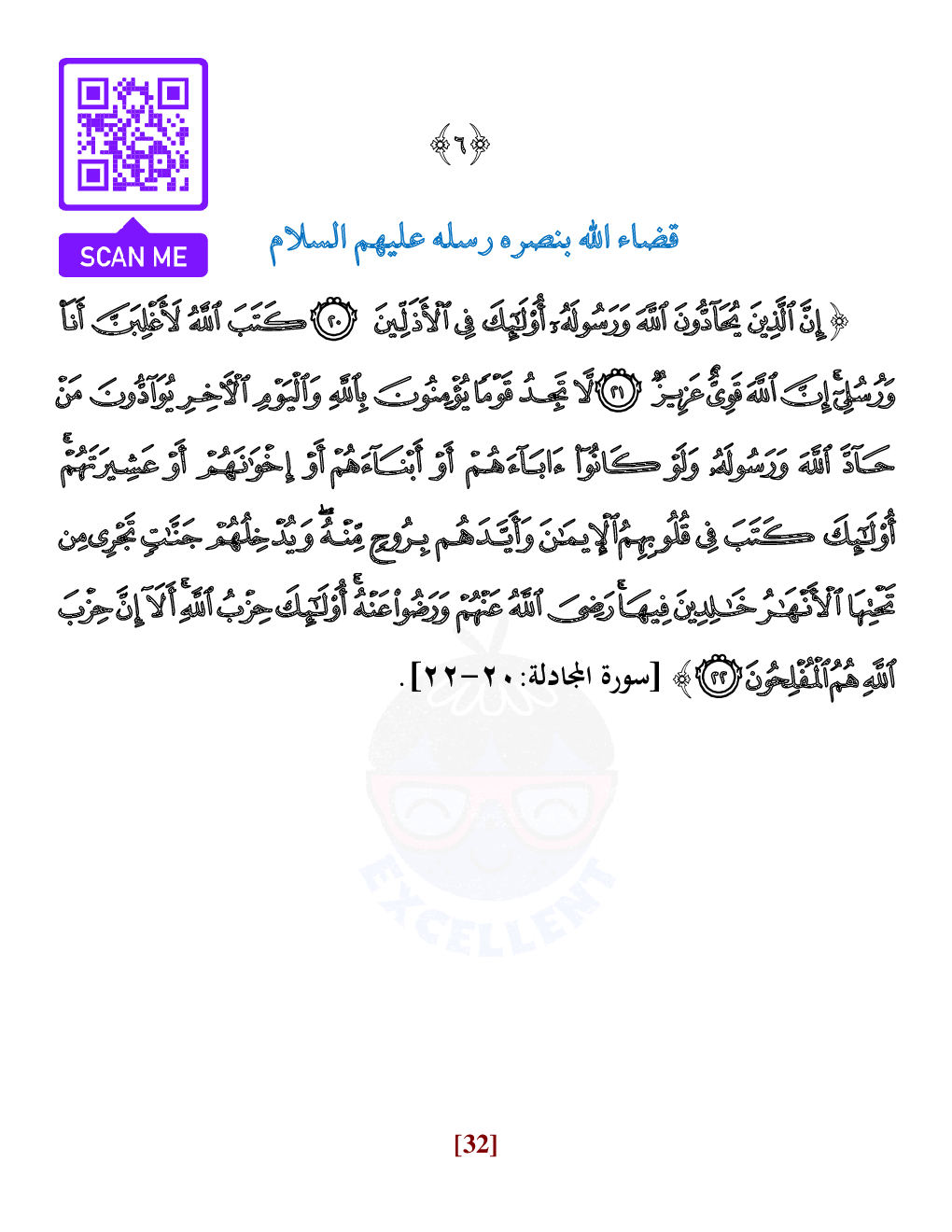 SCAN ME

﴿٦﴾

قضاء الله بنصره رسله عليهم السلام

﴿إِنَّ ٱلَّذِينَ يُحَآدُّونَ ٱللَّهَ وَرَسُولَهُۥٓ أُوْلَٰٓئِكَ فِي ٱلۡأَذَلِّينَ ٢٠ كَتَبَ ٱللَّهُ لَأَغۡلِبَنَّ أَنَا۠ وَرُسُلِيٓۚ إِنَّ ٱللَّهَ قَوِيٌّ عَزِيزٞ ٢١ لَّا تَجِدُ قَوۡمٗا يُؤۡمِنُونَ بِٱللَّهِ وَٱلۡيَوۡمِ ٱلۡأٓخِرِ يُوَآدُّونَ مَنۡ حَآدَّ ٱللَّهَ وَرَسُولَهُۥ وَلَوۡ كَانُوٓاْ ءَابَآءَهُمۡ أَوۡ أَبۡنَآءَهُمۡ أَوۡ إِخۡوَٰنَهُمۡ أَوۡ عَشِيرَتَهُمۡۚ أُوْلَٰٓئِكَ كَتَبَ فِي قُلُوبِهِمُ ٱلۡإِيمَٰنَ وَأَيَّدَهُم بِرُوحٖ مِّنۡهُۖ وَيُدۡخِلُهُمۡ جَنَّٰتٖ تَجۡرِي مِن تَحۡتِهَا ٱلۡأَنۡهَٰرُ خَٰلِدِينَ فِيهَاۚ رَضِيَ ٱللَّهُ عَنۡهُمۡ وَرَضُواْ عَنۡهُۚ أُوْلَٰٓئِكَ حِزۡبُ ٱللَّهِۚ أَلَآ إِنَّ حِزۡبَ ٱللَّهِ هُمُ ٱلۡمُفۡلِحُونَ ٢٢﴾ [سورة المجادلة: ٢٠-٢٢].

[32]

EXCELLENT